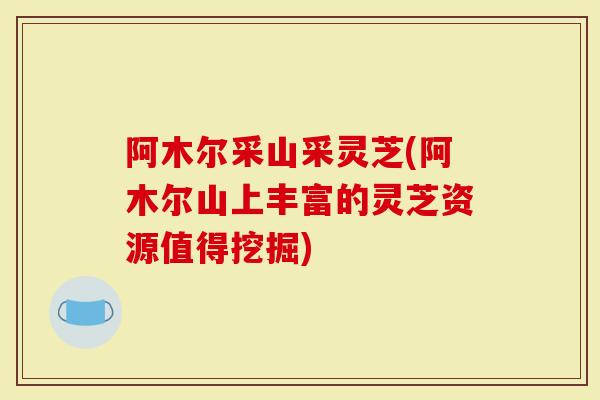 阿木尔采山采灵芝(阿木尔山上丰富的灵芝资源值得挖掘)